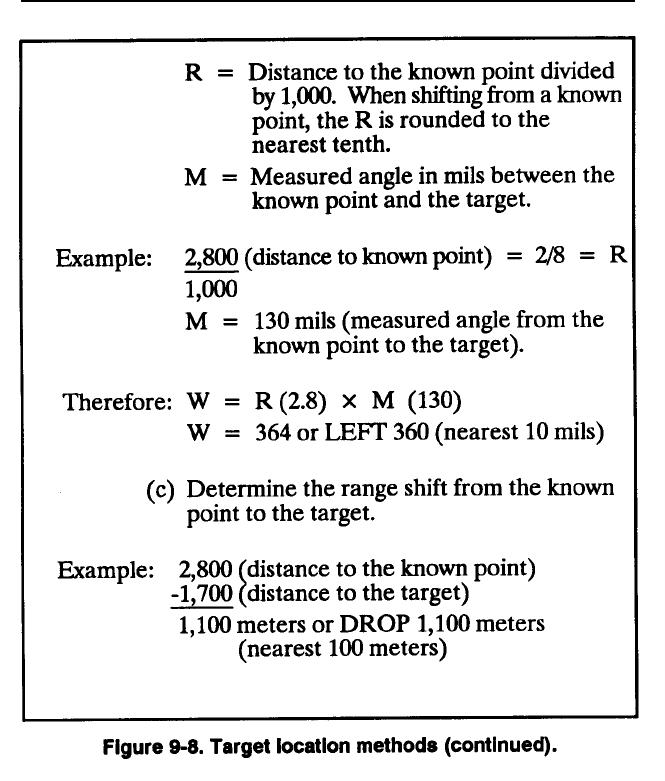 R = Distance to the known point divided by 1,000. When shifting from a known point, the R is rounded to the nearest tenth.

M = Measured angle in mils between the known point and the target.

Example: $\frac{2,800}{1,000}$ (distance to known point) = 2/8 = R

M = 130 mils (measured angle from the known point to the target).

Therefore: W = R (2.8) × M (130)

W = 364 or LEFT 360 (nearest 10 mils)

(c) Determine the range shift from the known point to the target.

Example: 2,800 (distance to the known point)
-1,700 (distance to the target)
1,100 meters or DROP 1,100 meters (nearest 100 meters)

Figure 9-8. Target location methods (continued).